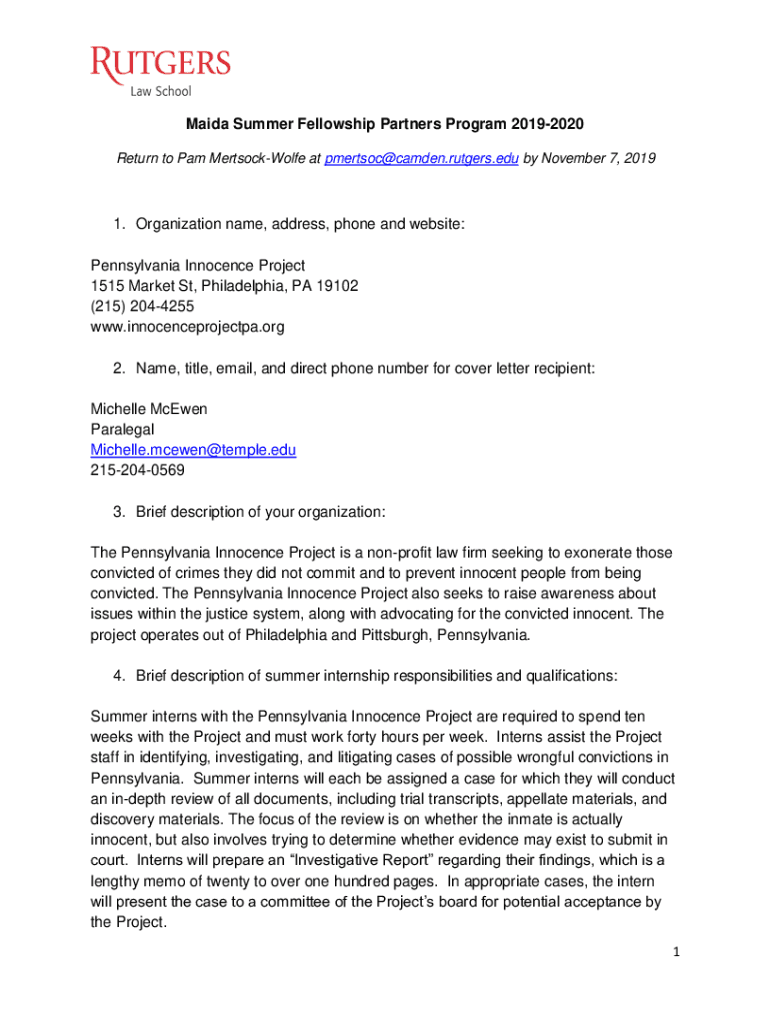 RUTGERS
Law School

Maida Summer Fellowship Partners Program 2019-2020

Return to Pam Mertsock-Wolfe at pmertsoc@camden.rutgers.edu by November 7, 2019

1. Organization name, address, phone and website:

Pennsylvania Innocence Project
1515 Market St, Philadelphia, PA 19102
(215) 204-4255
www.innocenceprojectpa.org

2. Name, title, email, and direct phone number for cover letter recipient:

Michelle McEwen
Paralegal
Michelle.mcewen@temple.edu
215-204-0569

3. Brief description of your organization:

The Pennsylvania Innocence Project is a non-profit law firm seeking to exonerate those convicted of crimes they did not commit and to prevent innocent people from being convicted. The Pennsylvania Innocence Project also seeks to raise awareness about issues within the justice system, along with advocating for the convicted innocent. The project operates out of Philadelphia and Pittsburgh, Pennsylvania.

4. Brief description of summer internship responsibilities and qualifications:

Summer interns with the Pennsylvania Innocence Project are required to spend ten weeks with the Project and must work forty hours per week. Interns assist the Project staff in identifying, investigating, and litigating cases of possible wrongful convictions in Pennsylvania. Summer interns will each be assigned a case for which they will conduct an in-depth review of all documents, including trial transcripts, appellate materials, and discovery materials. The focus of the review is on whether the inmate is actually innocent, but also involves trying to determine whether evidence may exist to submit in court. Interns will prepare an “Investigative Report” regarding their findings, which is a lengthy memo of twenty to over one hundred pages. In appropriate cases, the intern will present the case to a committee of the Project’s board for potential acceptance by the Project.

1